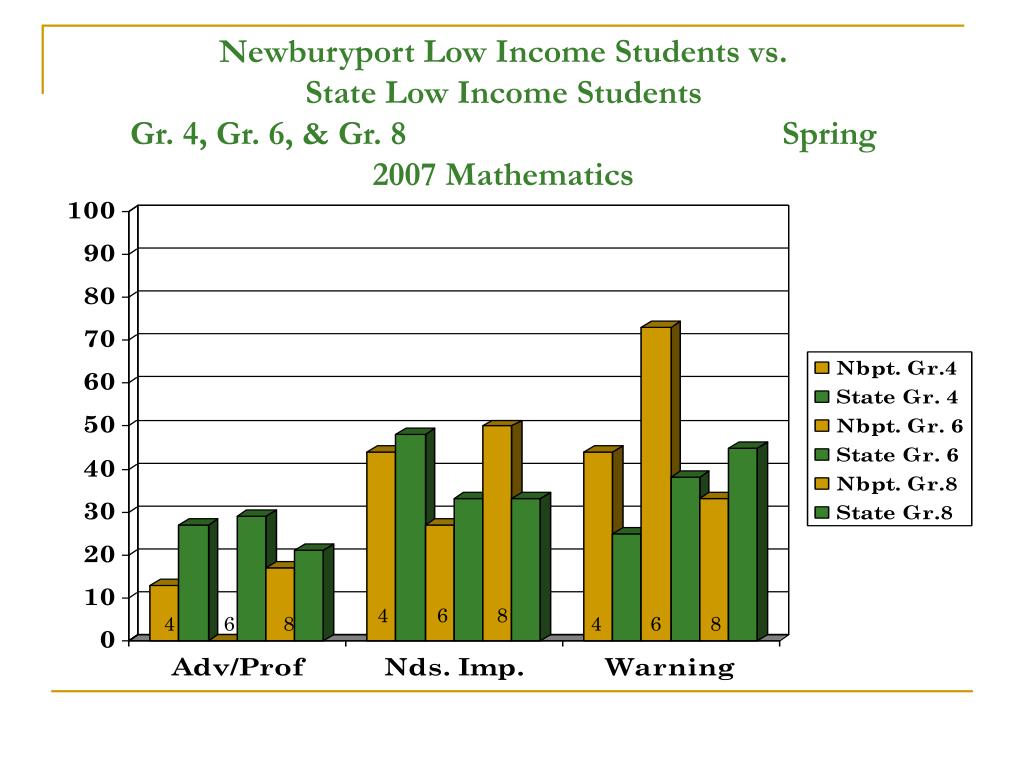 Newburyport Low Income Students vs. State Low Income Students
Gr. 4, Gr. 6, & Gr. 8 Spring 2007 Mathematics

100
90
80
70
60
50
40
30
20
10
0

4 6 8 4 6 8 4 6 8

Adv/Prof
Nds. Imp.
Warning

Nbpt. Gr.4
State Gr. 4
Nbpt. Gr. 6
State Gr. 6
Nbpt. Gr.8
State Gr.8